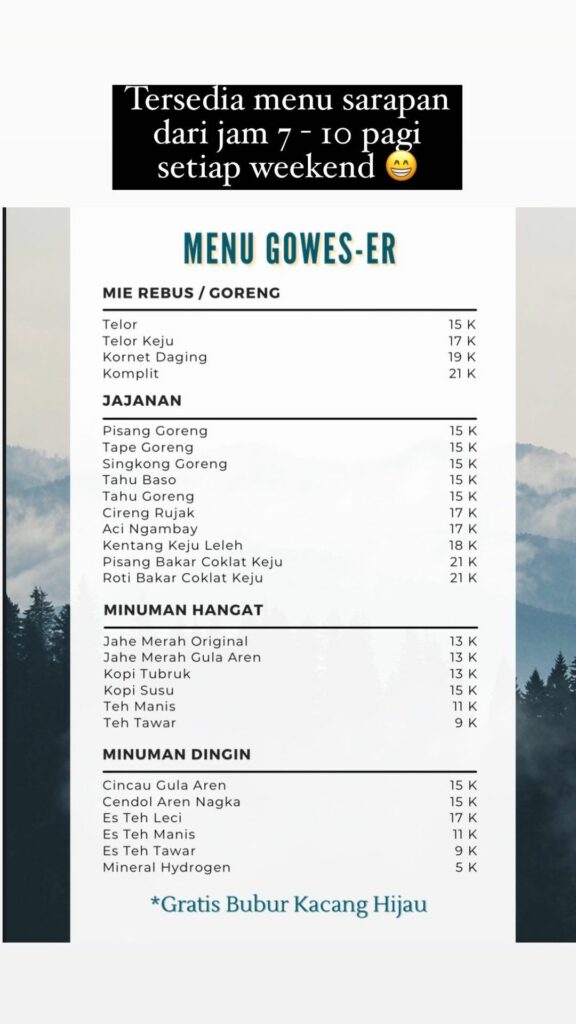 Tersedia menu sarapan dari jam 7 - 10 pagi setiap weekend 😁

MENU GOWES-ER

MIE REBUS / GORENG

| | |
|---|---|
| Telor | 15 K |
| Telor Keju | 17 K |
| Kornet Daging | 19 K |
| Komplit | 21 K |

JAJANAN

| | |
|---|---|
| Pisang Goreng | 15 K |
| Tape Goreng | 15 K |
| Singkong Goreng | 15 K |
| Tahu Baso | 15 K |
| Tahu Goreng | 15 K |
| Cireng Rujak | 17 K |
| Aci Ngambay | 17 K |
| Kentang Keju Leleh | 18 K |
| Pisang Bakar Coklat Keju | 21 K |
| Roti Bakar Coklat Keju | 21 K |

MINUMAN HANGAT

| | |
|---|---|
| Jahe Merah Original | 13 K |
| Jahe Merah Gula Aren | 13 K |
| Kopi Tubruk | 13 K |
| Kopi Susu | 15 K |
| Teh Manis | 11 K |
| Teh Tawar | 9 K |

MINUMAN DINGIN

| | |
|---|---|
| Cincau Gula Aren | 15 K |
| Cendol Aren Nagka | 15 K |
| Es Teh Leci | 17 K |
| Es Teh Manis | 11 K |
| Es Teh Tawar | 9 K |
| Mineral Hydrogen | 5 K |

*Gratis Bubur Kacang Hijau